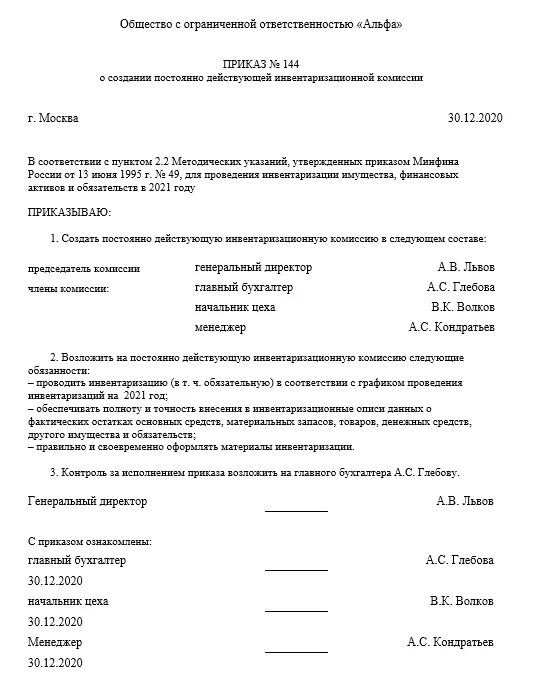 Общество с ограниченной ответственностью «Альфа»

ПРИКАЗ № 144
о создании постоянно действующей инвентаризационной комиссии

г. Москва 30.12.2020

В соответствии с пунктом 2.2 Методических указаний, утвержденных приказом Минфина России от 13 июня 1995 г. № 49, для проведения инвентаризации имущества, финансовых активов и обязательств в 2021 году

ПРИКАЗЫВАЮ:

1. Создать постоянно действующую инвентаризационную комиссию в следующем составе:

| | | |
|---|---|---|
| председатель комиссии | генеральный директор | А.В. Львов |
| члены комиссии: | главный бухгалтер | А.С. Глебова |
| | начальник цеха | В.К. Волков |
| | менеджер | А.С. Кондратьев |

2. Возложить на постоянно действующую инвентаризационную комиссию следующие обязанности:
– проводить инвентаризацию (в т. ч. обязательную) в соответствии с графиком проведения инвентаризаций на 2021 год;
– обеспечивать полноту и точность внесения в инвентаризационные описи данных о фактических остатках основных средств, материальных запасов, товаров, денежных средств, другого имущества и обязательств;
– правильно и своевременно оформлять материалы инвентаризации.

3. Контроль за исполнением приказа возложить на главного бухгалтера А.С. Глебову.

Генеральный директор А.В. Львов

С приказом ознакомлены:
главный бухгалтер А.С. Глебова
30.12.2020
начальник цеха В.К. Волков
30.12.2020
Менеджер А.С. Кондратьев
30.12.2020